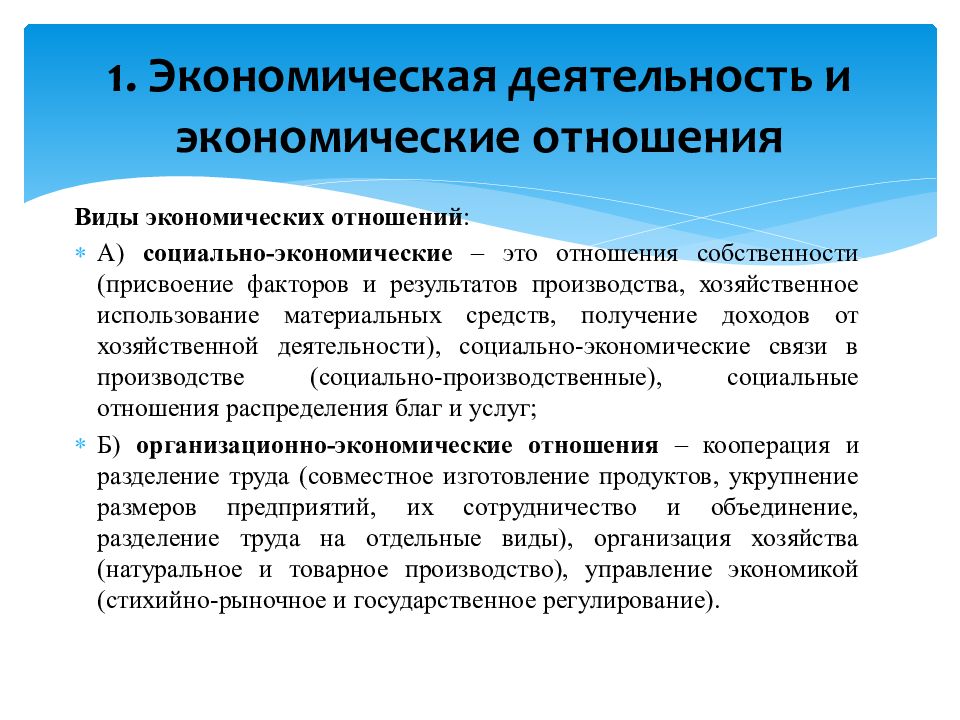 1. Экономическая деятельность и экономические отношения

Виды экономических отношений:

А) социально-экономические – это отношения собственности (присвоение факторов и результатов производства, хозяйственное использование материальных средств, получение доходов от хозяйственной деятельности), социально-экономические связи в производстве (социально-производственные), социальные отношения распределения благ и услуг;

Б) организационно-экономические отношения – кооперация и разделение труда (совместное изготовление продуктов, укрупнение размеров предприятий, их сотрудничество и объединение, разделение труда на отдельные виды), организация хозяйства (натуральное и товарное производство), управление экономикой (стихийно-рыночное и государственное регулирование).